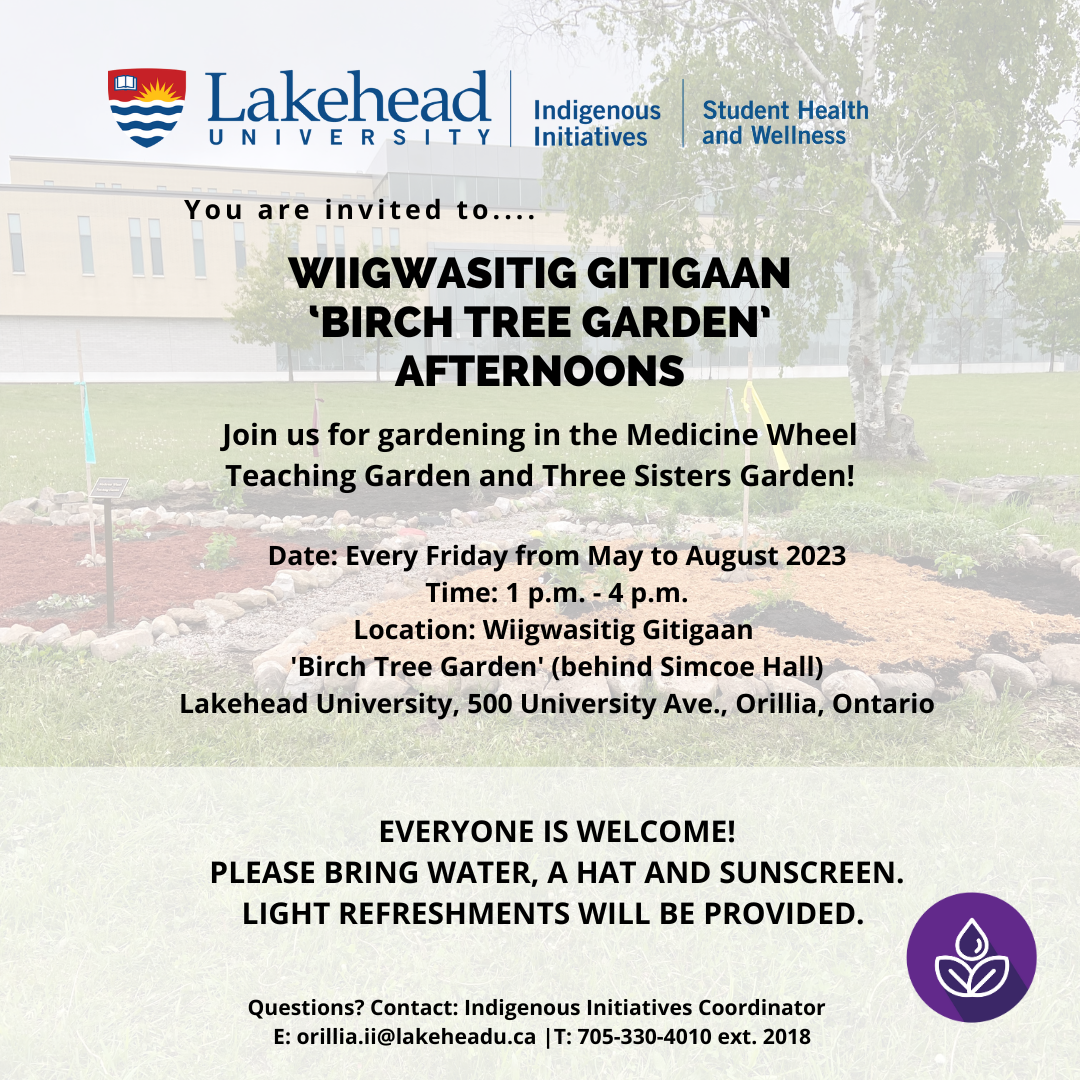 Lakehead
UNIVERSITY

Indigenous
Initiatives

Student Health
and Wellness

You are invited to....

WIIGWASITIG GITIGAAN
'BIRCH TREE GARDEN'
AFTERNOONS

Join us for gardening in the Medicine Wheel Teaching Garden and Three Sisters Garden!

Date: Every Friday from May to August 2023
Time: 1 p.m. - 4 p.m.
Location: Wiigwasitig Gitigaan
'Birch Tree Garden' (behind Simcoe Hall)
Lakehead University, 500 University Ave., Orillia, Ontario

EVERYONE IS WELCOME!
PLEASE BRING WATER, A HAT AND SUNSCREEN.
LIGHT REFRESHMENTS WILL BE PROVIDED.

Questions? Contact: Indigenous Initiatives Coordinator
E: orillia.ii@lakeheadu.ca |T: 705-330-4010 ext. 2018